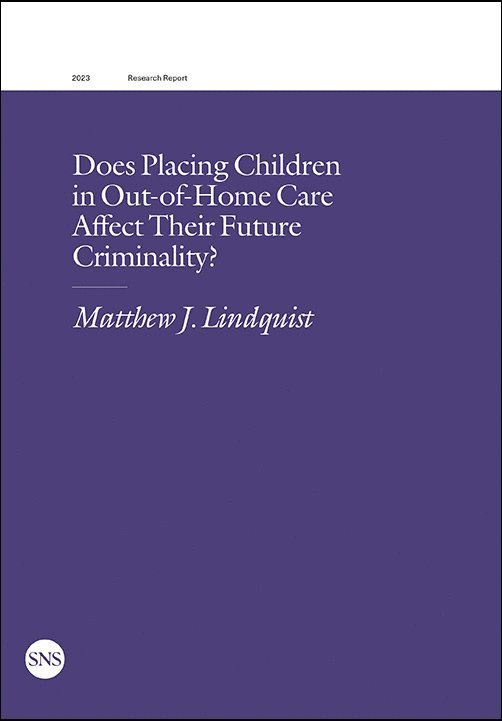 2023 Research Report

Does Placing Children in Out-of-Home Care Affect Their Future Criminality?

Matthew J. Lindquist

SNS